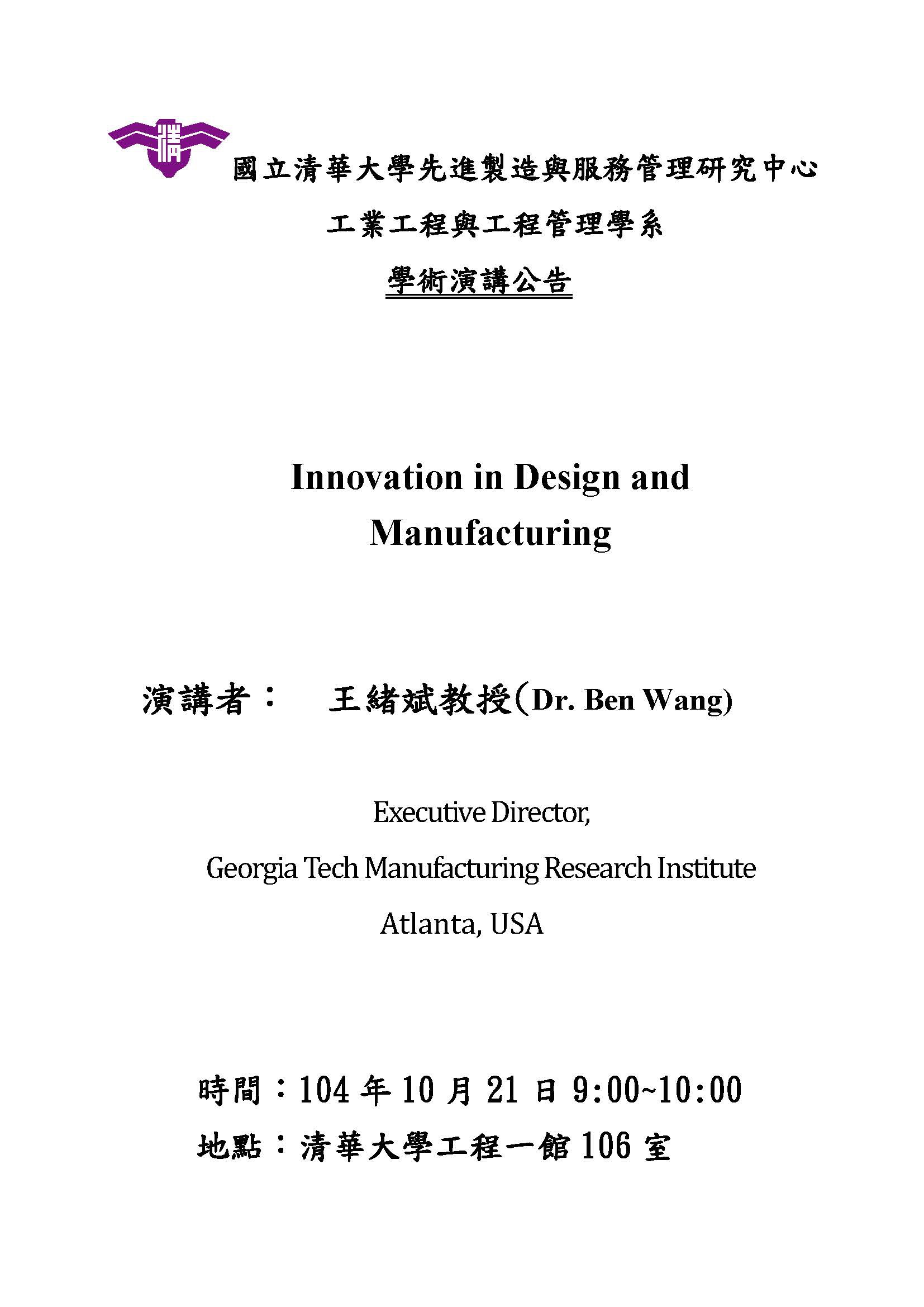 國立清華大學先進製造與服務管理研究中心

工業工程與工程管理學系

學術演講公告

Innovation in Design and Manufacturing

演講者： 王緒斌教授(Dr. Ben Wang)

Executive Director,

Georgia Tech Manufacturing Research Institute

Atlanta, USA

時間：104 年 10 月 21 日 9:00~10:00

地點：清華大學工程一館 106 室